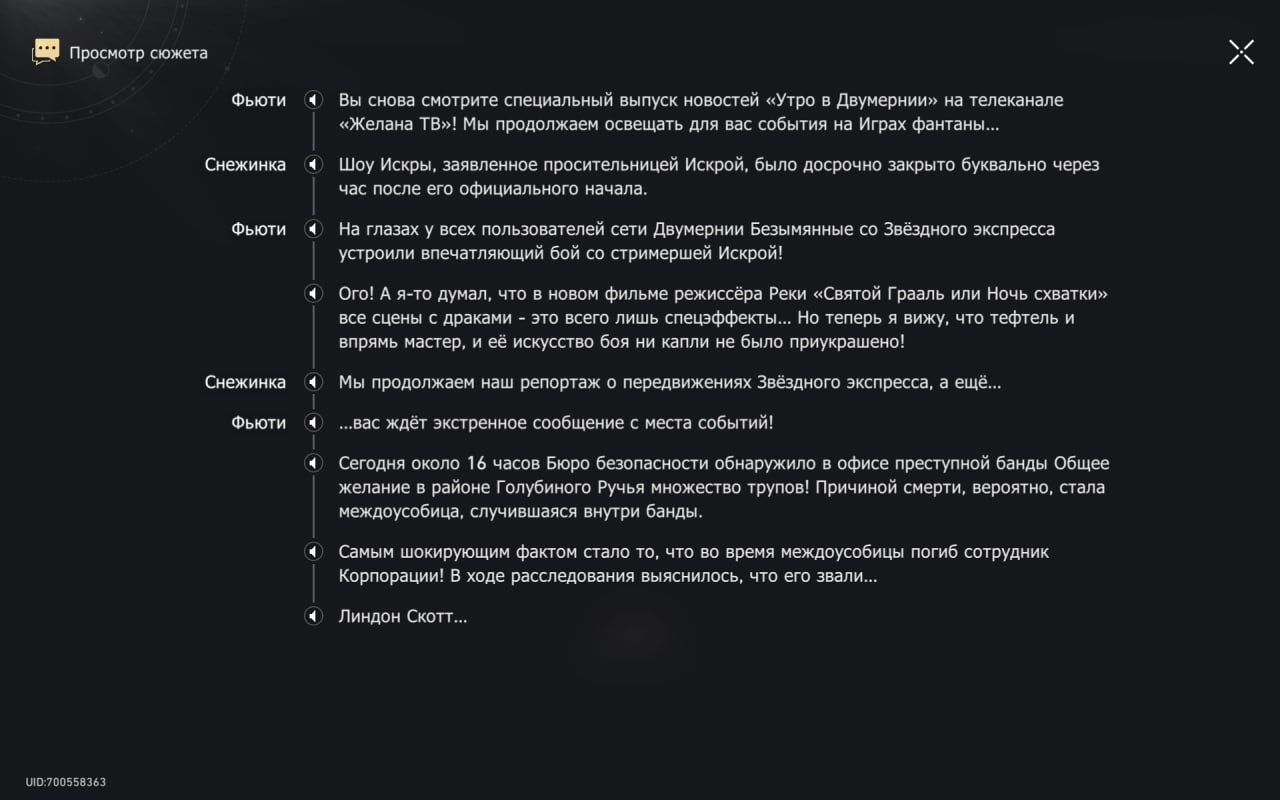 Просмотр сюжета

Фьюти
Вы снова смотрите специальный выпуск новостей «Утро в Двумернии» на телеканале «Желана ТВ»! Мы продолжаем освещать для вас события на Играх фантаны...

Снежинка
Шоу Искры, заявленное просительницей Искрой, было досрочно закрыто буквально через час после его официального начала.

Фьюти
На глазах у всех пользователей сети Двумернии Безымянные со Звёздного экспресса устроили впечатляющий бой со стримершей Искрой!

Ого! А я-то думал, что в новом фильме режиссёра Реки «Святой Грааль или Ночь схватки» все сцены с драками - это всего лишь спецэффекты... Но теперь я вижу, что тефтель и впрямь мастер, и её искусство боя ни капли не было приукрашено!

Снежинка
Мы продолжаем наш репортаж о передвижениях Звёздного экспресса, а ещё...

Фьюти
...вас ждёт экстренное сообщение с места событий!

Сегодня около 16 часов Бюро безопасности обнаружило в офисе преступной банды Общее желание в районе Голубиного Ручья множество трупов! Причиной смерти, вероятно, стала междоусобица, случившаяся внутри банды.

Самым шокирующим фактом стало то, что во время междоусобицы погиб сотрудник Корпорации! В ходе расследования выяснилось, что его звали...

Линдон Скотт...

UID:700558363